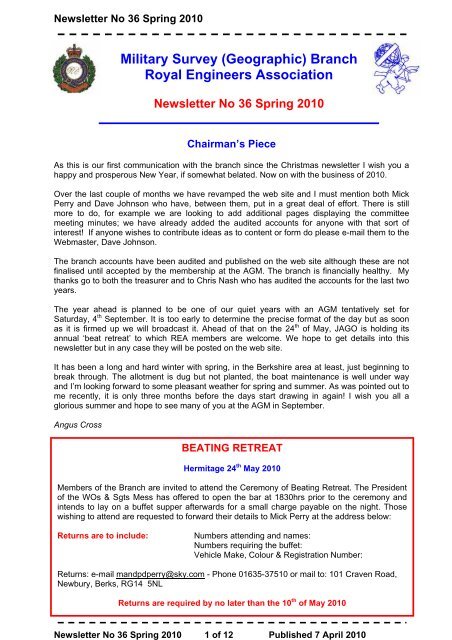 Newsletter No 36 Spring 2010

Military Survey (Geographic) Branch
Royal Engineers Association

Newsletter No 36 Spring 2010

Chairman's Piece

As this is our first communication with the branch since the Christmas newsletter I wish you a happy and prosperous New Year, if somewhat belated. Now on with the business of 2010.

Over the last couple of months we have revamped the web site and I must mention both Mick Perry and Dave Johnson who have, between them, put in a great deal of effort. There is still more to do, for example we are looking to add additional pages displaying the committee meeting minutes; we have already added the audited accounts for anyone with that sort of interest! If anyone wishes to contribute ideas as to content or form do please e-mail them to the Webmaster, Dave Johnson.

The branch accounts have been audited and published on the web site although these are not finalised until accepted by the membership at the AGM. The branch is financially healthy. My thanks go to both the treasurer and to Chris Nash who has audited the accounts for the last two years.

The year ahead is planned to be one of our quiet years with an AGM tentatively set for Saturday, 4$^{th}$ September. It is too early to determine the precise format of the day but as soon as it is firmed up we will broadcast it. Ahead of that on the 24$^{th}$ of May, JAGO is holding its annual 'beat retreat' to which REA members are welcome. We hope to get details into this newsletter but in any case they will be posted on the web site.

It has been a long and hard winter with spring, in the Berkshire area at least, just beginning to break through. The allotment is dug but not planted, the boat maintenance is well under way and I'm looking forward to some pleasant weather for spring and summer. As was pointed out to me recently, it is only three months before the days start drawing in again! I wish you all a glorious summer and hope to see many of you at the AGM in September.

Angus Cross

BEATING RETREAT

Hermitage 24$^{th}$ May 2010

Members of the Branch are invited to attend the Ceremony of Beating Retreat. The President of the WOs & Sgts Mess has offered to open the bar at 1830hrs prior to the ceremony and intends to lay on a buffet supper afterwards for a small charge payable on the night. Those wishing to attend are requested to forward their details to Mick Perry at the address below:

Returns are to include: Numbers attending and names:
Numbers requiring the buffet:
Vehicle Make, Colour & Registration Number:

Returns: e-mail mandpdperry@sky.com - Phone 01635-37510 or mail to: 101 Craven Road, Newbury, Berks, RG14 5NL

Returns are required by no later than the 10$^{th}$ of May 2010

Newsletter No 36 Spring 2010 1 of 12 Published 7 April 2010